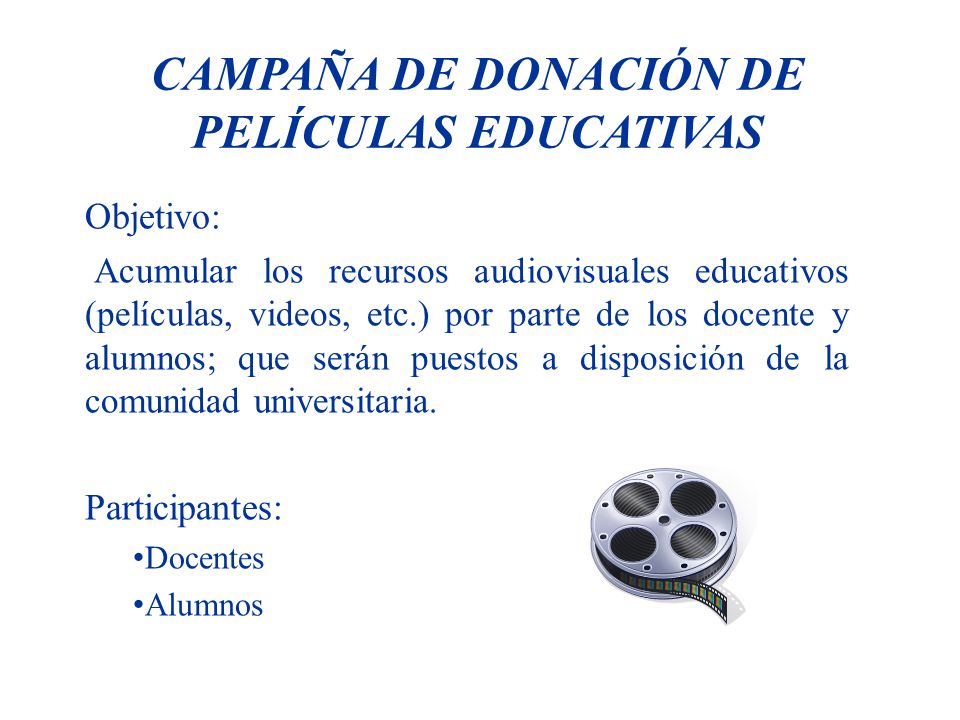 CAMPAÑA DE DONACIÓN DE PELÍCULAS EDUCATIVAS

Objetivo:

Acumular los recursos audiovisuales educativos (películas, videos, etc.) por parte de los docente y alumnos; que serán puestos a disposición de la comunidad universitaria.

Participantes:

•Docentes

•Alumnos